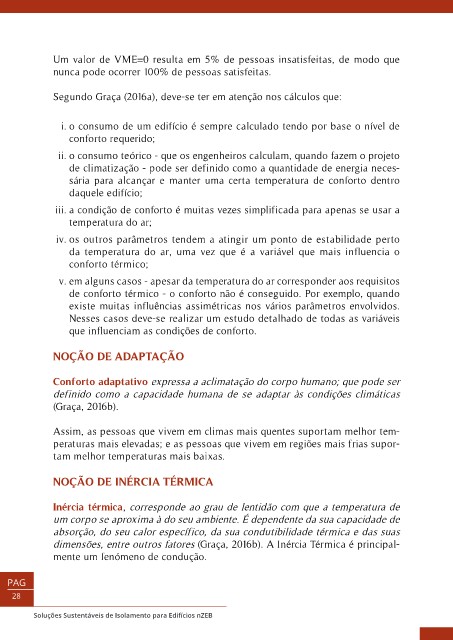 Um valor de VME=0 resulta em 5% de pessoas insatisfeitas, de modo que nunca pode ocorrer 100% de pessoas satisfeitas.

Segundo Graça (2016a), deve-se ter em atenção nos cálculos que:

i. o consumo de um edifício é sempre calculado tendo por base o nível de conforto requerido;

ii. o consumo teórico - que os engenheiros calculam, quando fazem o projeto de climatização - pode ser definido como a quantidade de energia necessária para alcançar e manter uma certa temperatura de conforto dentro daquele edifício;

iii. a condição de conforto é muitas vezes simplificada para apenas se usar a temperatura do ar;

iv. os outros parâmetros tendem a atingir um ponto de estabilidade perto da temperatura do ar, uma vez que é a variável que mais influencia o conforto térmico;

v. em alguns casos - apesar da temperatura do ar corresponder aos requisitos de conforto térmico - o conforto não é conseguido. Por exemplo, quando existe muitas influências assimétricas nos vários parâmetros envolvidos. Nesses casos deve-se realizar um estudo detalhado de todas as variáveis que influenciam as condições de conforto.

NOÇÃO DE ADAPTAÇÃO

Conforto adaptativo expressa a aclimatação do corpo humano; que pode ser definido como a capacidade humana de se adaptar às condições climáticas (Graça, 2016b).

Assim, as pessoas que vivem em climas mais quentes suportam melhor temperaturas mais elevadas; e as pessoas que vivem em regiões mais frias suportam melhor temperaturas mais baixas.

NOÇÃO DE INÉRCIA TÉRMICA

Inércia térmica, corresponde ao grau de lentidão com que a temperatura de um corpo se aproxima à do seu ambiente. É dependente da sua capacidade de absorção, do seu calor específico, da sua condutibilidade térmica e das suas dimensões, entre outros fatores (Graça, 2016b). A Inércia Térmica é principalmente um fenómeno de condução.

PAG
28

Soluções Sustentáveis de Isolamento para Edifícios nZEB